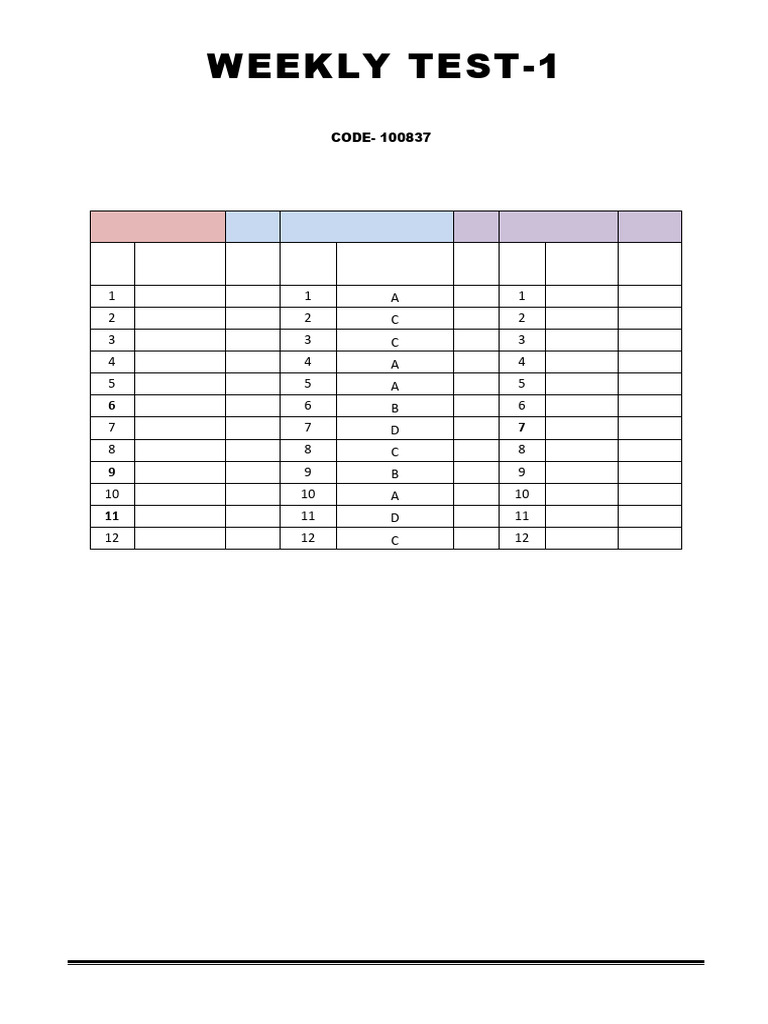 WEEKLY TEST-1

CODE- 100837

| | | | | | | | | |
|---|---|---|---|---|---|---|---|---|
| | | | | | | | | |
| 1 | | | 1 | A | | 1 | | |
| 2 | | | 2 | C | | 2 | | |
| 3 | | | 3 | C | | 3 | | |
| 4 | | | 4 | A | | 4 | | |
| 5 | | | 5 | A | | 5 | | |
| 6 | | | 6 | B | | 6 | | |
| 7 | | | 7 | D | | 7 | | |
| 8 | | | 8 | C | | 8 | | |
| 9 | | | 9 | B | | 9 | | |
| 10 | | | 10 | A | | 10 | | |
| 11 | | | 11 | D | | 11 | | |
| 12 | | | 12 | C | | 12 | | |